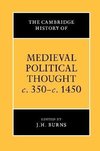 THE CAMBRIDGE HISTORY OF

MEDIEVAL POLITICAL THOUGHT c. 350–c. 1450

EDITED BY J.H. BURNS